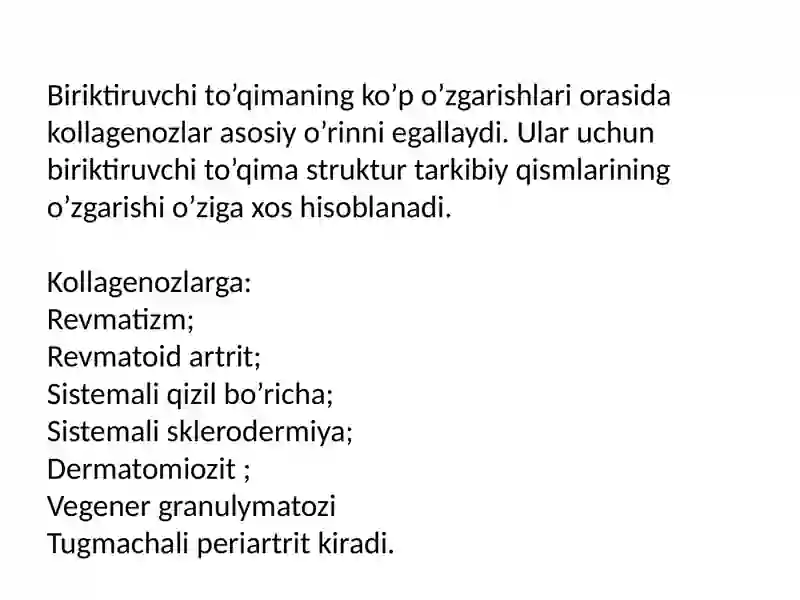 Biriktiruvchi to’qimaning ko’p o’zgarishlari orasida kollagenozlar asosiy o’rinni egallaydi. Ular uchun biriktiruvchi to’qima struktur tarkibiy qismlarining o’zgarishi o’ziga xos hisoblanadi.

Kollagenozlarga:
Revmatizm;
Revmatoid artrit;
Sistemali qizil bo’richa;
Sistemali sklerodermiya;
Dermatomiozit ;
Vegener granulymatozi
Tugmachali periartrit kiradi.